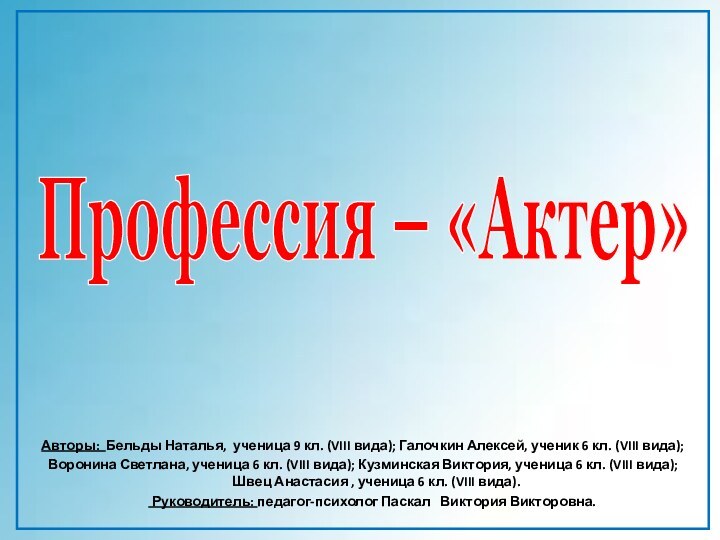 Профессия – «Актер»

Авторы: Бельды Наталья, ученица 9 кл. (VIII вида); Галочкин Алексей, ученик 6 кл. (VIII вида); Воронина Светлана, ученица 6 кл. (VIII вида); Кузминская Виктория, ученица 6 кл. (VIII вида); Швец Анастасия , ученица 6 кл. (VIII вида).

Руководитель: педагог-психолог Паскал Виктория Викторовна.